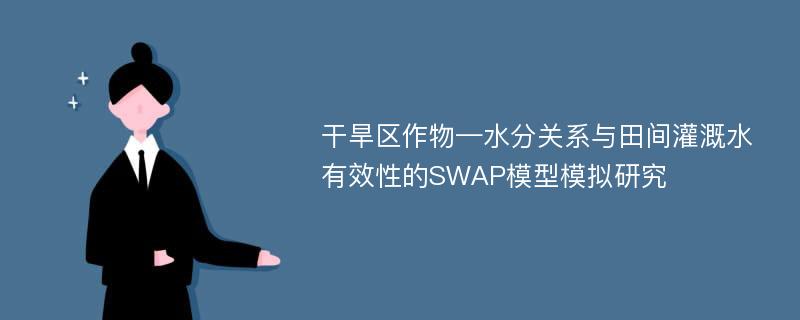 干旱区作物—水分关系与田间灌溉水有效性的SWAP模型模拟研究